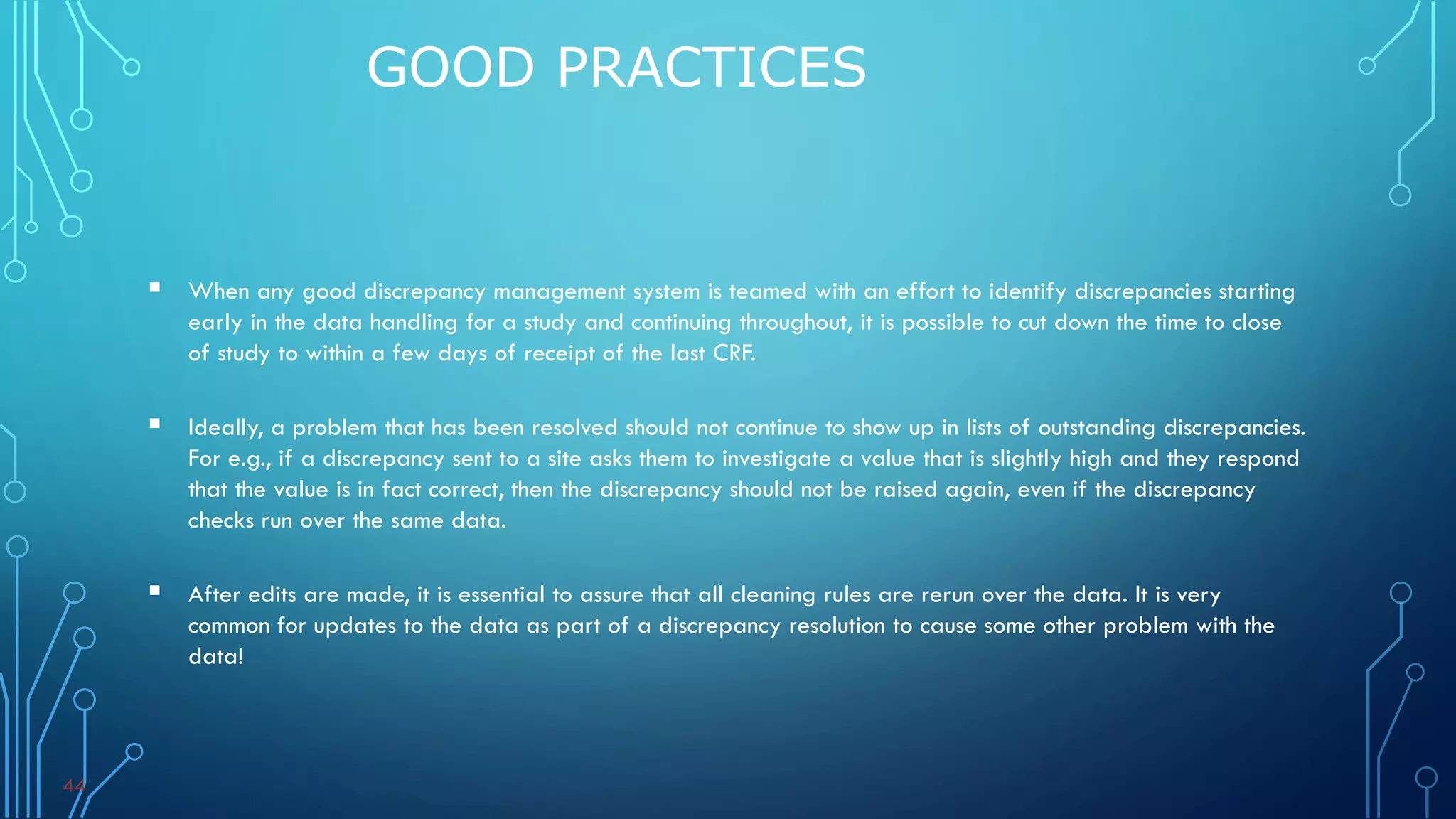 GOOD PRACTICES

▪ When any good discrepancy management system is teamed with an effort to identify discrepancies starting early in the data handling for a study and continuing throughout, it is possible to cut down the time to close of study to within a few days of receipt of the last CRF.

▪ Ideally, a problem that has been resolved should not continue to show up in lists of outstanding discrepancies. For e.g., if a discrepancy sent to a site asks them to investigate a value that is slightly high and they respond that the value is in fact correct, then the discrepancy should not be raised again, even if the discrepancy checks run over the same data.

▪ After edits are made, it is essential to assure that all cleaning rules are rerun over the data. It is very common for updates to the data as part of a discrepancy resolution to cause some other problem with the data!

44